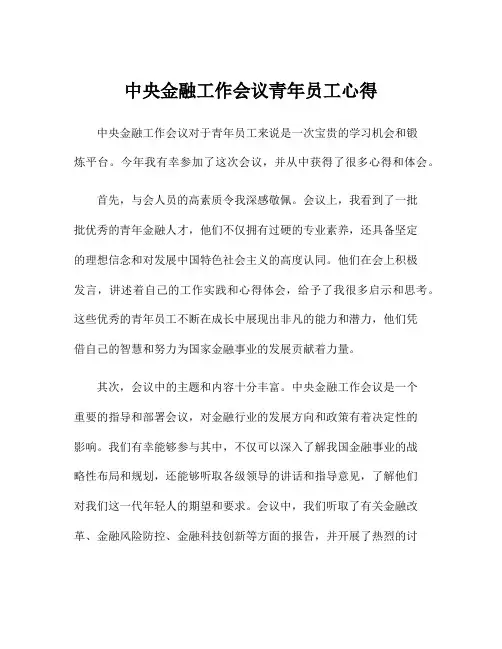 中央金融工作会议青年员工心得

中央金融工作会议对于青年员工来说是一次宝贵的学习机会和锻炼平台。今年我有幸参加了这次会议，并从中获得了很多心得和体会。

首先，与会人员的高素质令我深感敬佩。会议上，我看到了一批批优秀的青年金融人才，他们不仅拥有过硬的专业素养，还具备坚定的理想信念和对发展中国特色社会主义的高度认同。他们在会上积极发言，讲述着自己的工作实践和心得体会，给予了我很多启示和思考。这些优秀的青年员工不断在成长中展现出非凡的能力和潜力，他们凭借自己的智慧和努力为国家金融事业的发展贡献着力量。

其次，会议中的主题和内容十分丰富。中央金融工作会议是一个重要的指导和部署会议，对金融行业的发展方向和政策有着决定性的影响。我们有幸能够参与其中，不仅可以深入了解我国金融事业的战略性布局和规划，还能够听取各级领导的讲话和指导意见，了解他们对我们这一代年轻人的期望和要求。会议中，我们听取了有关金融改革、金融风险防控、金融科技创新等方面的报告，并开展了热烈的讨